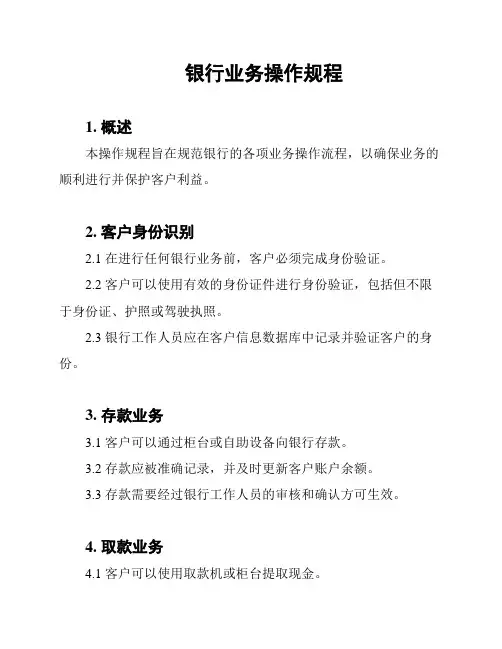 银行业务操作规程

1. 概述

本操作规程旨在规范银行的各项业务操作流程，以确保业务的顺利进行并保护客户利益。

2. 客户身份识别

2.1 在进行任何银行业务前，客户必须完成身份验证。

2.2 客户可以使用有效的身份证件进行身份验证，包括但不限于身份证、护照或驾驶执照。

2.3 银行工作人员应在客户信息数据库中记录并验证客户的身份。

3. 存款业务

3.1 客户可以通过柜台或自助设备向银行存款。

3.2 存款应被准确记录，并及时更新客户账户余额。

3.3 存款需要经过银行工作人员的审核和确认方可生效。

4. 取款业务

4.1 客户可以使用取款机或柜台提取现金。